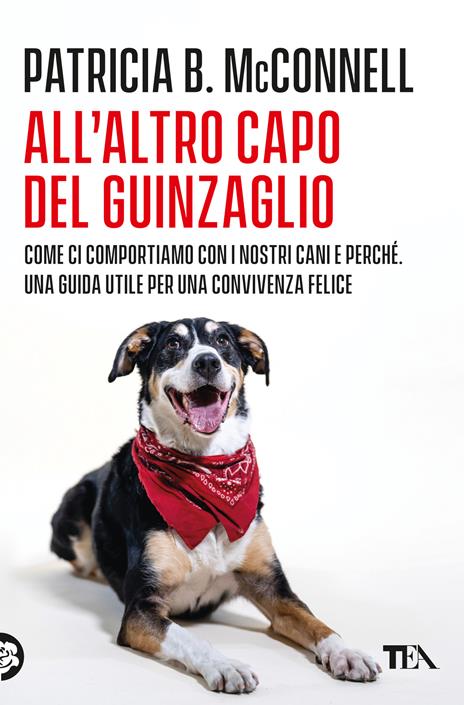 PATRICIA B. McCONNELL

ALL'ALTRO CAPO DEL GUINZAGLIO

COME CI COMPORTIAMO CON I NOSTRI CANI E PERCHÉ. UNA GUIDA UTILE PER UNA CONVIVENZA FELICE

TEA